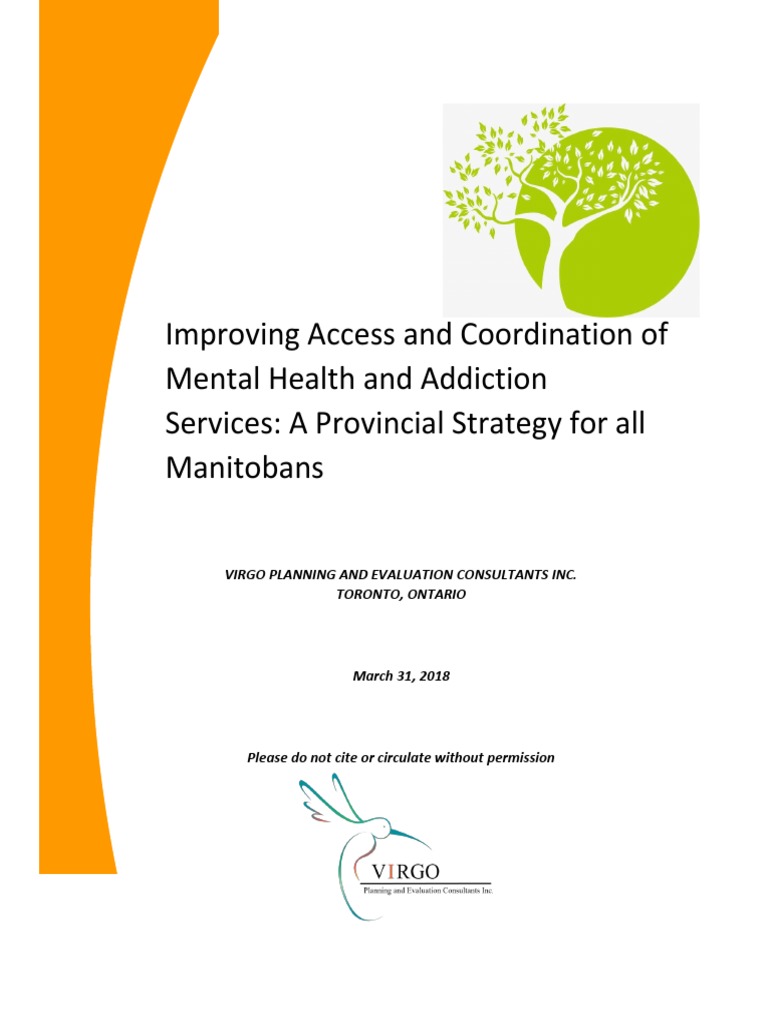 Improving Access and Coordination of Mental Health and Addiction Services: A Provincial Strategy for all Manitobans

VIRGO PLANNING AND EVALUATION CONSULTANTS INC.
TORONTO, ONTARIO

March 31, 2018

Please do not cite or circulate without permission

VIRGO
Planning and Evaluation Consultants Inc.